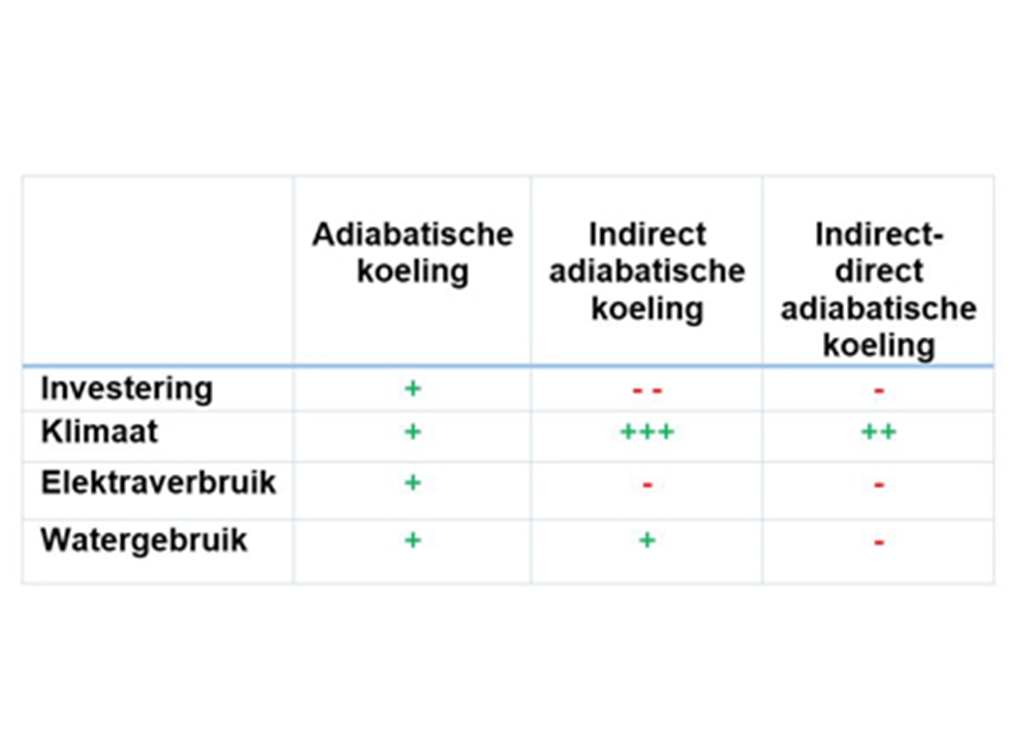 | | Adiabatische koeling | Indirect adiabatische koeling | Indirect-direct adiabatische koeling |
|---|---|---|---|
| Investering | + | - - | - |
| Klimaat | + | +++ | ++ |
| Elektraverbruik | + | - | - |
| Watergebruik | + | + | - |